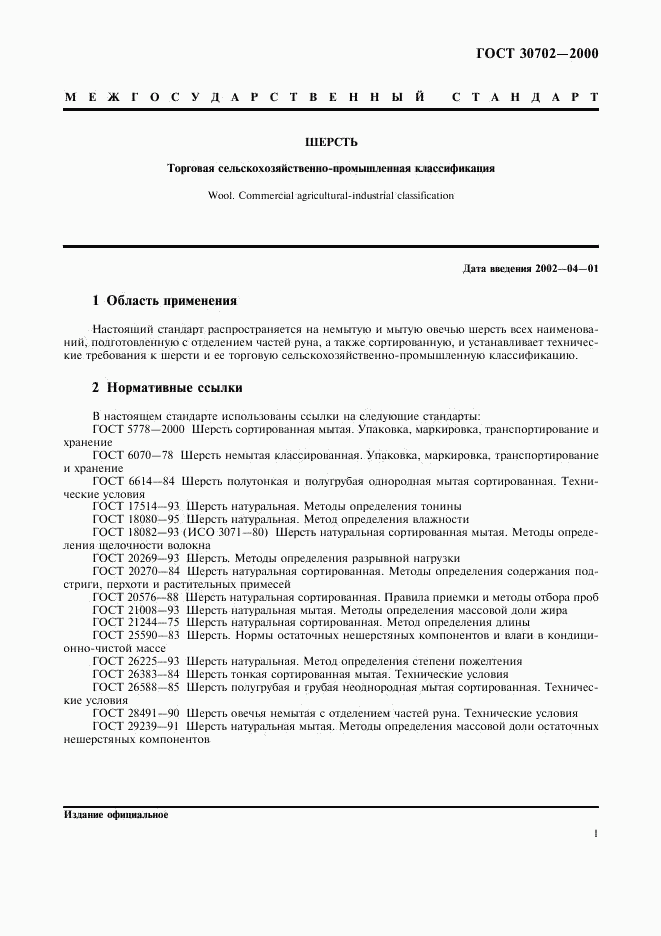 ГОСТ 30702—2000

МЕЖГОСУДАРСТВЕННЫЙ СТАНДАРТ

ШЕРСТЬ

Торговая сельскохозяйственно-промышленная классификация

Wool. Commercial agricultural-industrial classification

Дата введения 2002—04—01

1 Область применения

Настоящий стандарт распространяется на немытую и мытую овечью шерсть всех наименований, подготовленную с отделением частей руна, а также сортированную, и устанавливает технические требования к шерсти и ее торговую сельскохозяйственно-промышленную классификацию.

2 Нормативные ссылки

В настоящем стандарте использованы ссылки на следующие стандарты:
ГОСТ 5778—2000 Шерсть сортированная мытая. Упаковка, маркировка, транспортирование и хранение
ГОСТ 6070—78 Шерсть немытая классированная. Упаковка, маркировка, транспортирование и хранение
ГОСТ 6614—84 Шерсть полутонкая и полугрубая однородная мытая сортированная. Технические условия
ГОСТ 17514—93 Шерсть натуральная. Методы определения тонины
ГОСТ 18080—95 Шерсть натуральная. Метод определения влажности
ГОСТ 18082—93 (ИСО 3071—80) Шерсть натуральная сортированная мытая. Методы определения щелочности волокна
ГОСТ 20269—93 Шерсть. Методы определения разрывной нагрузки
ГОСТ 20270—84 Шерсть натуральная сортированная. Методы определения содержания подстриги, перхоти и растительных примесей
ГОСТ 20576—88 Шерсть натуральная сортированная. Правила приемки и методы отбора проб
ГОСТ 21008—93 Шерсть натуральная мытая. Методы определения массовой доли жира
ГОСТ 21244—75 Шерсть натуральная сортированная. Метод определения длины
ГОСТ 25590—83 Шерсть. Нормы остаточных нешерстяных компонентов и влаги в кондиционно-чистой массе
ГОСТ 26225—93 Шерсть натуральная. Метод определения степени пожелтения
ГОСТ 26383—84 Шерсть тонкая сортированная мытая. Технические условия
ГОСТ 26588—85 Шерсть полугрубая и грубая неоднородная мытая сортированная. Технические условия
ГОСТ 28491—90 Шерсть овечья немытая с отделением частей руна. Технические условия
ГОСТ 29239—91 Шерсть натуральная мытая. Методы определения массовой доли остаточных нешерстяных компонентов

Издание официальное

1